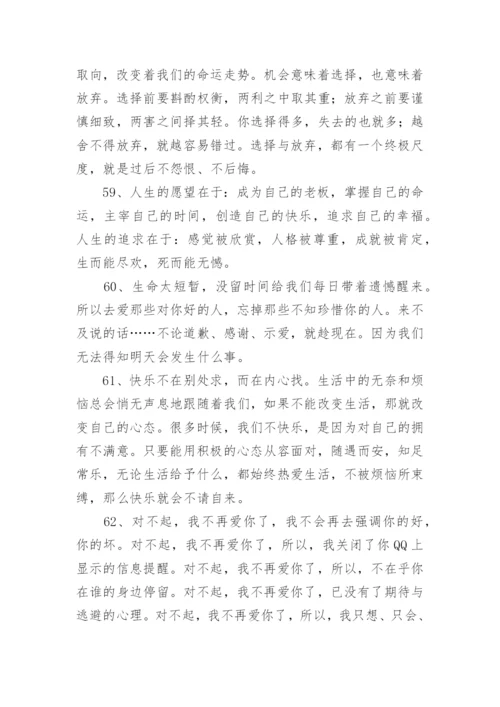 取向，改变着我们的命运走势。机会意味着选择，也意味着放弃。选择前要斟酌权衡，两利之中取其重；放弃之前要谨慎细致，两害之间择其轻。你选择得多，失去的也就多；越舍不得放弃，就越容易错过。选择与放弃，都有一个终极尺度，就是过后不怨恨、不后悔。

59、人生的愿望在于：成为自己的老板，掌握自己的命运，主宰自己的时间，创造自己的快乐，追求自己的幸福。人生的追求在于：感觉被欣赏，人格被尊重，成就被肯定，生而能尽欢，死而能无憾。

60、生命太短暂，没留时间给我们每日带着遗憾醒来。所以去爱那些对你好的人，忘掉那些不知珍惜你的人。来不及说的话……不论道歉、感谢、示爱，就趁现在。因为我们无法得知明天会发生什么事。

61、快乐不在别处求，而在内心找。生活中的无奈和烦恼总会悄无声息地跟随着我们，如果不能改变生活，那就改变自己的心态。很多时候，我们不快乐，是因为对自己的拥有不满意。只要能用积极的心态从容面对，随遇而安，知足常乐，无论生活给予什么，都始终热爱生活，不被烦恼所束缚，那么快乐就会不请自来。

62、对不起，我不再爱你了，我不会再去强调你的好，你的坏。对不起，我不再爱你了，所以，我关闭了你QQ上显示的信息提醒。对不起，我不再爱你了，所以，不在乎你在谁的身边停留。对不起，我不再爱你了，已没有了期待与逃避的心理。对不起，我不再爱你了，所以，我只想、只会、